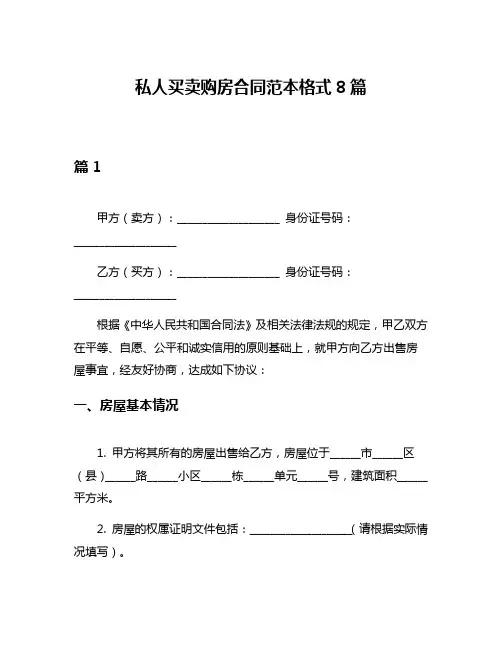 私人买卖购房合同范本格式 8 篇

篇 1

甲方（卖方）：__________________ 身份证号码：__________________

乙方（买方）：__________________ 身份证号码：__________________

根据《中华人民共和国合同法》及相关法律法规的规定，甲乙双方在平等、自愿、公平和诚实信用的原则基础上，就甲方向乙方出售房屋事宜，经友好协商，达成如下协议：

一、房屋基本情况

1. 甲方将其所有的房屋出售给乙方，房屋位于_____市_____区（县）_____路_____小区_____栋_____单元_____号，建筑面积_____平方米。

2. 房屋的权属证明文件包括：__________________（请根据实际情况填写）。